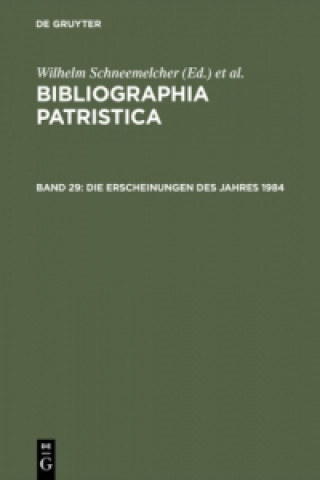 DE GRUYTER

Wilhelm Schneemelcher (Ed.) et al.

BIBLIOGRAPHIA PATRISTICA

BAND 29: DIE ERSCHEINUNGEN DES JAHRES 1984

DE G